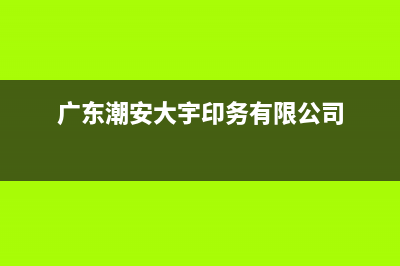 广东潮安大宇印务有限公司